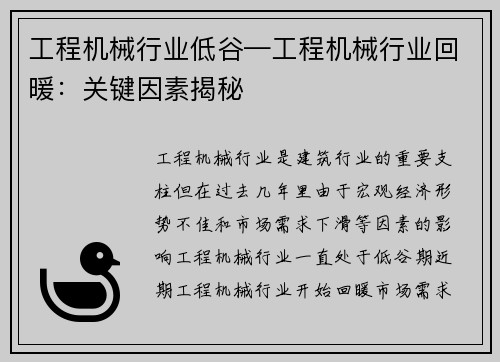 工程机械行业低谷—工程机械行业回暖：关键因素揭秘

工程机械行业是建筑行业的重要支柱但在过去几年里由于宏观经济形势不佳和市场需求下滑等因素的影响工程机械行业一直处于低谷期近期工程机械行业开始回暖市场需求